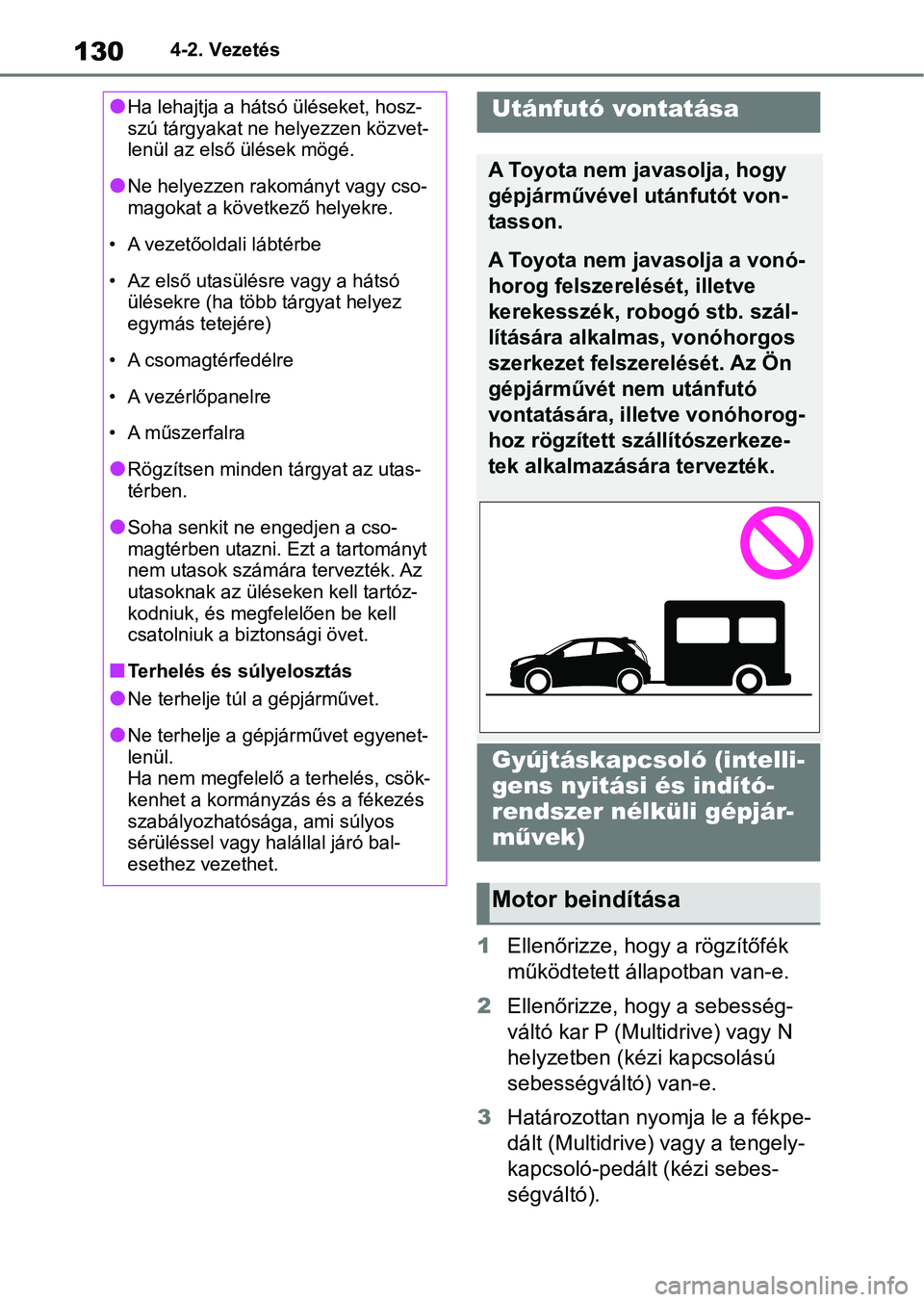 130 4-2. Vezetés

●Ha lehajtja a hátsó üléseket, hosszú tárgyakat ne helyezzen közvetlenül az első ülések mögé.

●Ne helyezzen rakományt vagy csomagokat a következő helyekre.

• A vezetőoldali lábtérbe

• Az első utasülésre vagy a hátsó ülésekre (ha több tárgyat helyez egymás tetejére)

• A csomagtérfedélre

• A vezérlőpanelre

• A műszerfalra

●Rögzítsen minden tárgyat az utastérben.

●Soha senkit ne engedjen a csomagtérben utazni. Ezt a tartományt nem utasok számára tervezték. Az utasoknak az üléseken kell tartózkodniuk, és megfelelően be kell csatolniuk a biztonsági övet.

■Terhelés és súlyelosztás

●Ne terhelje túl a gépjárművet.

●Ne terhelje a gépjárművet egyenetlenül.
Ha nem megfelelő a terhelés, csökkenhet a kormányzás és a fékezés szabályozhatósága, ami súlyos sérüléssel vagy halállal járó balesethez vezethet.

Utánfutó vontatása

A Toyota nem javasolja, hogy gépjárművével utánfutót vontasson.

A Toyota nem javasolja a vonóhorog felszerelését, illetve kerekesszék, robogó stb. szállítására alkalmas, vonóhorgos szerkezet felszerelését. Az Ön gépjárművét nem utánfutó vontatására, illetve vonóhoroghoz rögzített szállítószerkezetek alkalmazására tervezték.

Gyújtáskapcsoló (intelligens nyitási és indítórendszer nélküli gépjárművek)

Motor beindítása

1 Ellenőrizze, hogy a rögzítőfék működtetett állapotban van-e.

2 Ellenőrizze, hogy a sebességváltó kar P (Multidrive) vagy N helyzetben (kézi kapcsolású sebességváltó) van-e.

3 Határozottan nyomja le a fékpedált (Multidrive) vagy a tengelykapcsoló-pedált (kézi sebességváltó).

carmanualsonline.info